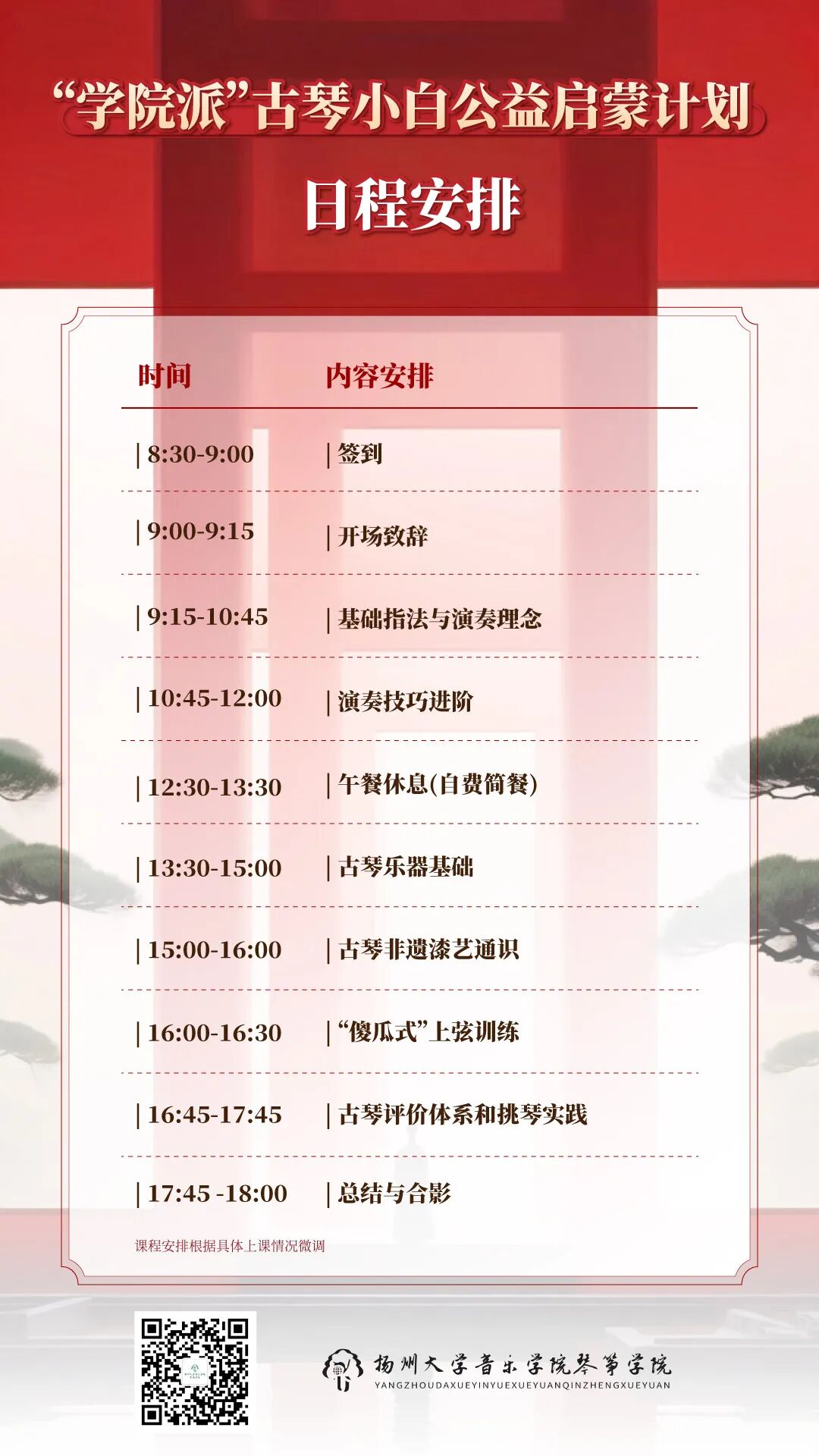 “学院派”古琴小白公益启蒙计划

日程安排

| 时间 | 内容安排 |
|---|---|
| 8:30-9:00 | 签到 |
| 9:00-9:15 | 开场致辞 |
| 9:15-10:45 | 基础指法与演奏理念 |
| 10:45-12:00 | 演奏技巧进阶 |
| 12:30-13:30 | 午餐休息(自费简餐) |
| 13:30-15:00 | 古琴乐器基础 |
| 15:00-16:00 | 古琴非遗漆艺通识 |
| 16:00-16:30 | “傻瓜式”上弦训练 |
| 16:45-17:45 | 古琴评价体系和挑琴实践 |
| 17:45 -18:00 | 总结与合影 |

课程安排根据具体上课情况微调

扬州大学音乐学院琴筝学院
YANGZHOUDAXUEYINYUEXUEYUANQINZHENGXUEYUAN